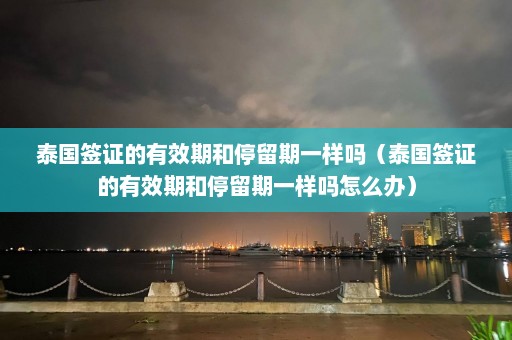 泰国签证的有效期和停留期一样吗（泰国签证的有效期和停留期一样吗怎么办）